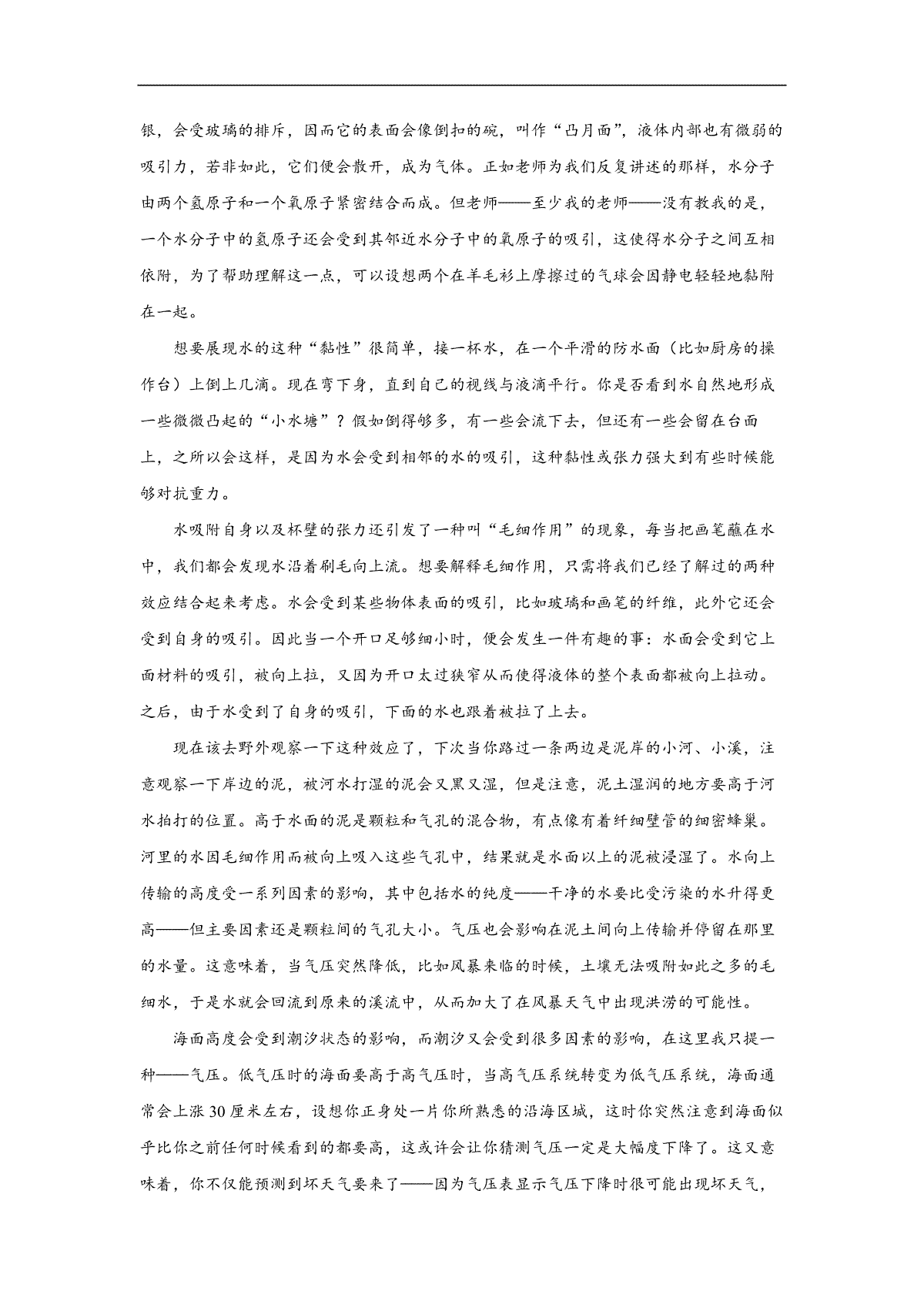 银，会受玻璃的排斥，因而它的表面会像倒扣的碗，叫作“凸月面”，液体内部也有微弱的吸引力，若非如此，它们便会散开，成为气体。正如老师为我们反复讲述的那样，水分子由两个氢原子和一个氧原子紧密结合而成。但老师——至少我的老师——没有教我的是，一个水分子中的氢原子还会受到其邻近水分子中的氧原子的吸引，这使得水分子之间互相依附，为了帮助理解这一点，可以设想两个在羊毛衫上摩擦过的气球会因静电轻轻地黏附在一起。

想要展现水的这种“黏性”很简单，接一杯水，在一个平滑的防水面（比如厨房的操作台）上倒上几滴。现在弯下身，直到自己的视线与液滴平行。你是否看到水自然地形成一些微微凸起的“小水塘”？假如倒得够多，有一些会流下去，但还有一些会留在台面上，之所以会这样，是因为水会受到相邻的水的吸引，这种黏性或张力强大到有些时候能够对抗重力。

水吸附自身以及杯壁的张力还引发了一种叫“毛细作用”的现象，每当把画笔蘸在水中，我们都会发现水沿着刷毛向上流。想要解释毛细作用，只需将我们已经了解过的两种效应结合起来考虑。水会受到某些物体表面的吸引，比如玻璃和画笔的纤维，此外它还会受到自身的吸引。因此当一个开口足够细小时，便会发生一件有趣的事：水面会受到它上面材料的吸引，被向上拉，又因为开口太过狭窄从而使得液体的整个表面都被向上拉动。之后，由于水受到了自身的吸引，下面的水也跟着被拉了上去。

现在该去野外观察一下这种效应了，下次当你路过一条两边是泥岸的小河、小溪，注意观察一下岸边的泥，被河水打湿的泥会又黑又湿，但是注意，泥土湿润的地方要高于河水拍打的位置。高于水面的泥是颗粒和气孔的混合物，有点像有着纤细壁管的细密蜂巢。河里的水因毛细作用而被向上吸入这些气孔中，结果就是水面以上的泥被浸湿了。水向上传输的高度受一系列因素的影响，其中包括水的纯度——干净的水要比受污染的水升得更高——但主要因素还是颗粒间的气孔大小。气压也会影响在泥土间向上传输并停留在那里的水量。这意味着，当气压突然降低，比如风暴来临的时候，土壤无法吸附如此之多的毛细水，于是水就会回流到原来的溪流中，从而加大了在风暴天气中出现洪涝的可能性。

海面高度会受到潮汐状态的影响，而潮汐又会受到很多因素的影响，在这里我只提一种——气压。低气压时的海面要高于高气压时，当高气压系统转变为低气压系统，海面通常会上涨30厘米左右，设想你正身处一片你所熟悉的沿海区城，这时你突然注意到海面似乎比你之前任何时候看到的都要高，这或许会让你猜测气压一定是大幅度下降了。这又意味着，你不仅能预测到坏天气要来了——因为气压表显示气压下降时很可能出现坏天气，